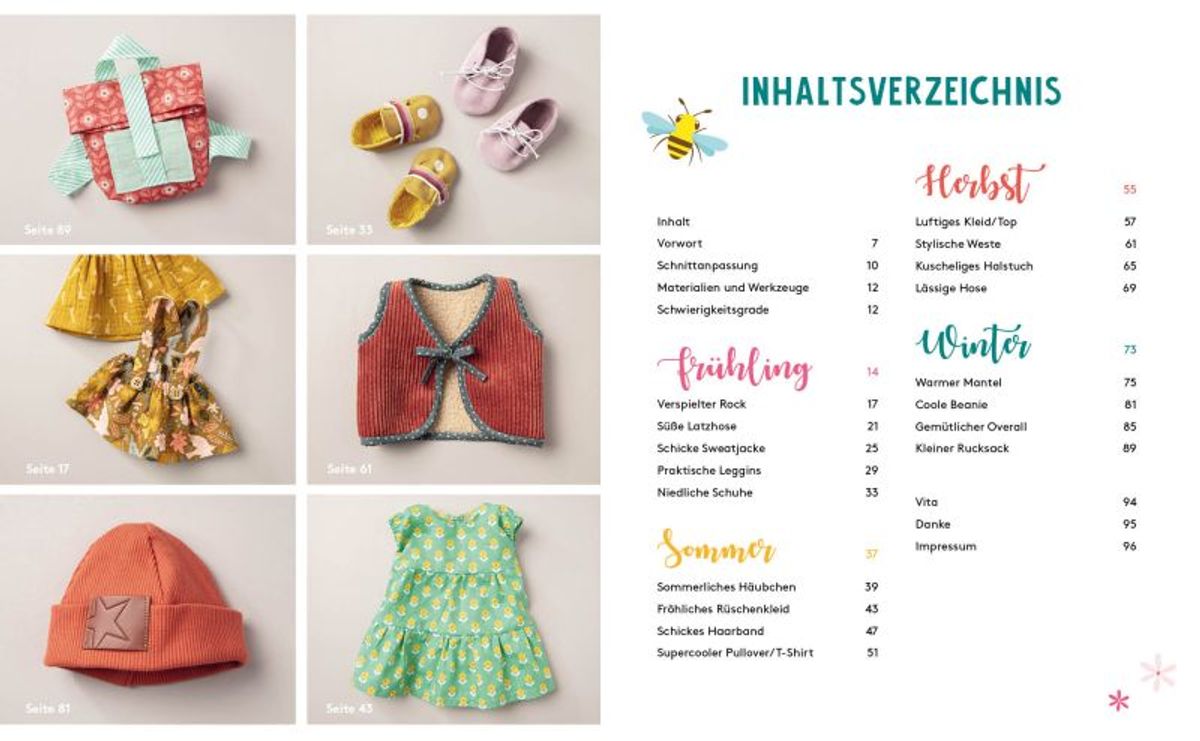 Seite 89

Seite 33

Seite 17

Seite 61

Seite 81

Seite 43

INHALTSVERZEICHNIS

Inhalt
Vorwort 7
Schnittanpassung 10
Materialien und Werkzeuge 12
Schwierigkeitsgrade 12

Frühling 14
Verspielter Rock 17
Süße Latzhose 21
Schicke Sweatjacke 25
Praktische Leggins 29
Niedliche Schuhe 33

Sommer 37
Sommerliches Häubchen 39
Fröhliches Rüschenkleid 43
Schickes Haarband 47
Supercooler Pullover/T-Shirt 51

Herbst 55
Luftiges Kleid/Top 57
Stylische Weste 61
Kuscheliges Halstuch 65
Lässige Hose 69

Winter 73
Warmer Mantel 75
Coole Beanie 81
Gemütlicher Overall 85
Kleiner Rucksack 89

Vita 94
Danke 95
Impressum 96